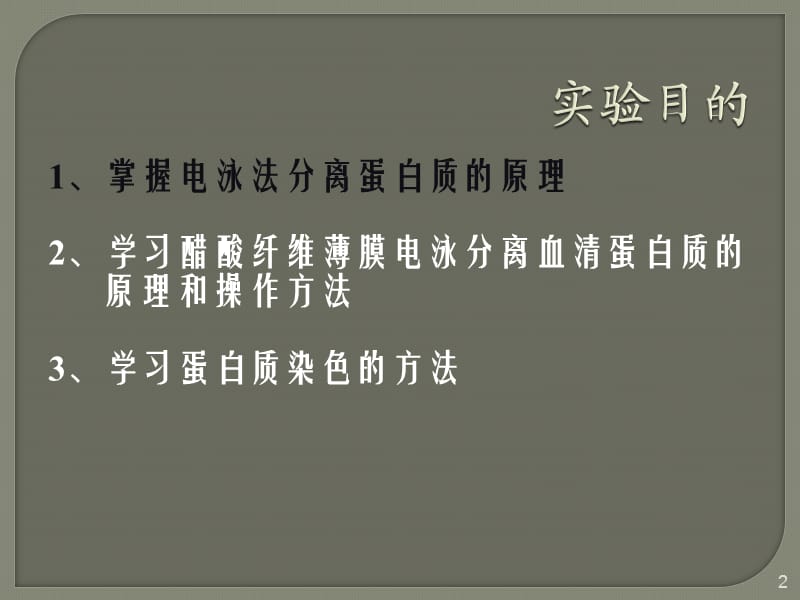 实验目的

1、掌握电泳法分离蛋白质的原理

2、学习醋酸纤维薄膜电泳分离血清蛋白质的原理和操作方法

3、学习蛋白质染色的方法

2